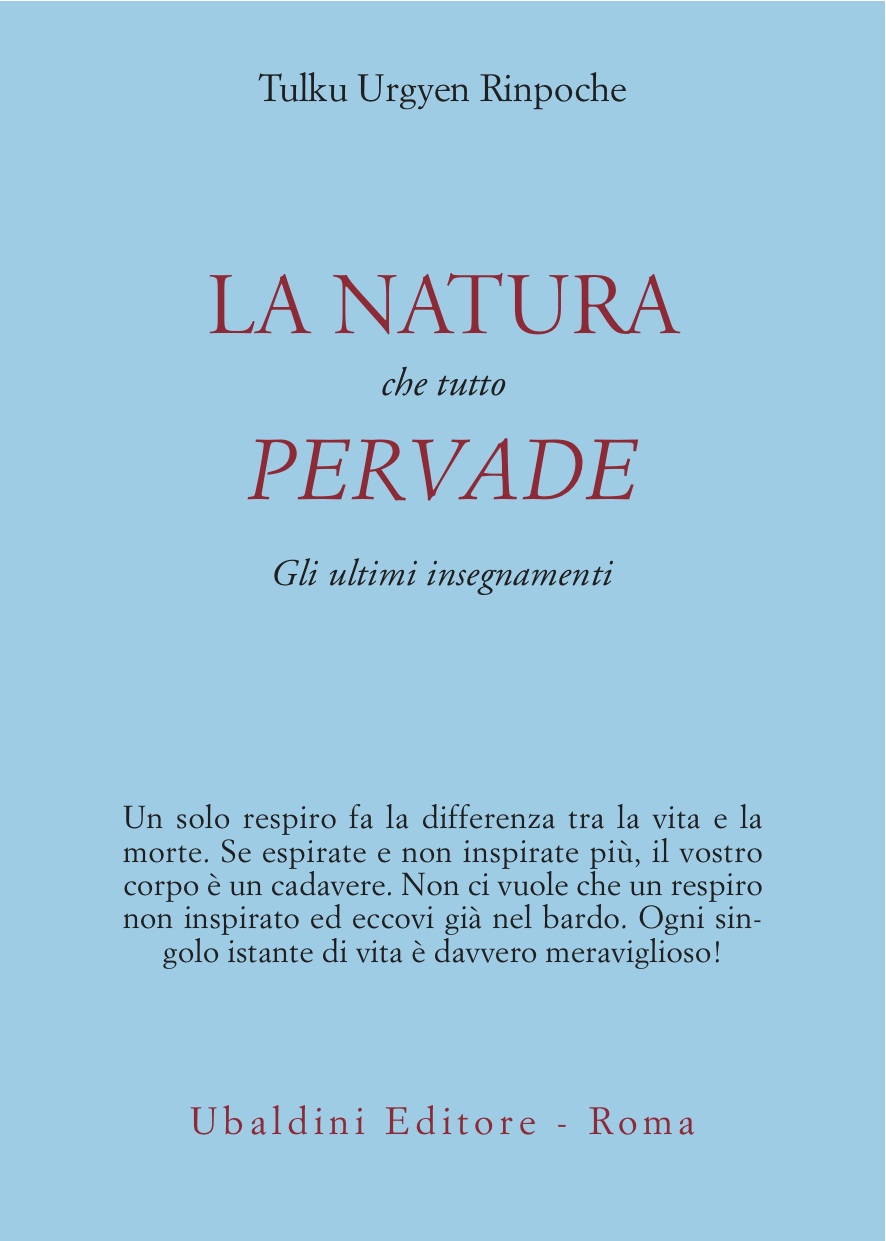 Tulku Urgyen Rinpoche

LA NATURA
che tutto
PERVADE

Gli ultimi insegnamenti

Un solo respiro fa la differenza tra la vita e la morte. Se espirate e non inspirate più, il vostro corpo è un cadavere. Non ci vuole che un respiro non inspirato ed eccovi già nel bardo. Ogni singolo istante di vita è davvero meraviglioso!

Ubaldini Editore - Roma